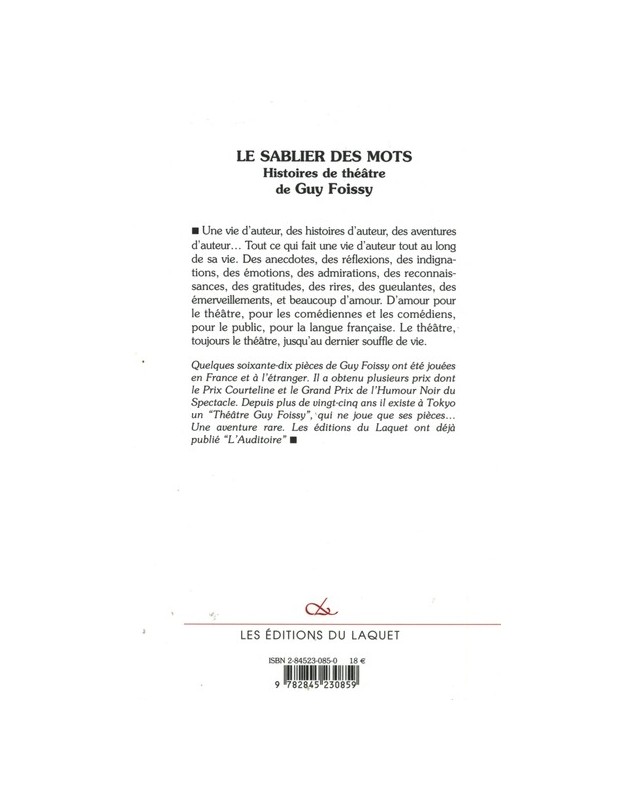 LE SABLIER DES MOTS
Histoires de théâtre
de Guy Foissy

■ Une vie d'auteur, des histoires d'auteur, des aventures d'auteur… Tout ce qui fait une vie d'auteur tout au long de sa vie. Des anecdotes, des réflexions, des indignations, des émotions, des admirations, des reconnaissances, des gratitudes, des rires, des gueulantes, des émerveillements, et beaucoup d'amour. D'amour pour le théâtre, pour les comédiennes et les comédiens, pour le public, pour la langue française. Le théâtre, toujours le théâtre, jusqu'au dernier souffle de vie.

Quelques soixante-dix pièces de Guy Foissy ont été jouées en France et à l'étranger. Il a obtenu plusieurs prix dont le Prix Courteline et le Grand Prix de l'Humour Noir du Spectacle. Depuis plus de vingt-cinq ans il existe à Tokyo un "Théâtre Guy Foissy", qui ne joue que ses pièces… Une aventure rare. Les éditions du Laquet ont déjà publié "L'Auditoire" ■

LES ÉDITIONS DU LAQUET

ISBN 2-84523-085-0 18 €

9 782845 230859